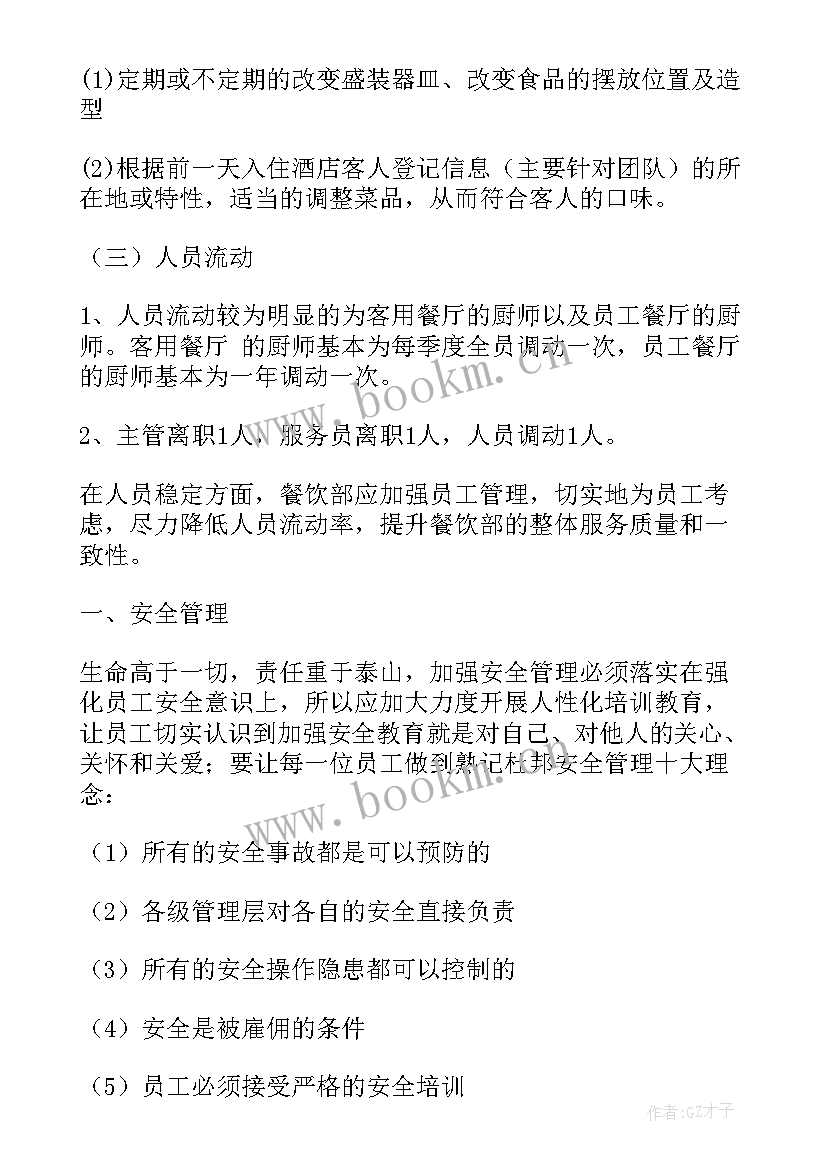 (1)定期或不定期的改变盛装器皿、改变食品的摆放位置及造型

(2)根据前一天入住酒店客人登记信息（主要针对团队）的所在地或特性，适当的调整菜品，从而符合客人的口味。

（三）人员流动

1、人员流动较为明显的为客用餐厅的厨师以及员工餐厅的厨师。客用餐厅 的厨师基本为每季度全员调动一次，员工餐厅的厨师基本为一年调动一次。

2、主管离职1人，服务员离职1人，人员调动1人。

在人员稳定方面，餐饮部应加强员工管理，切实地为员工考虑，尽力降低人员流动率，提升餐饮部的整体服务质量和一致性。

一、安全管理

生命高于一切，责任重于泰山，加强安全管理必须落实在强化员工安全意识上，所以应加大力度开展人性化培训教育，让员工切实认识到加强安全教育就是对自己、对他人的关心、关怀和关爱；要让每一位员工做到熟记杜邦安全管理十大理念：

（1）所有的安全事故都是可以预防的

（2）各级管理层对各自的安全直接负责

（3）所有的安全操作隐患都可以控制的

（4）安全是被雇佣的条件

（5）员工必须接受严格的安全培训

www.bookm.cn

www.bookm.cn

作者:GZ才子